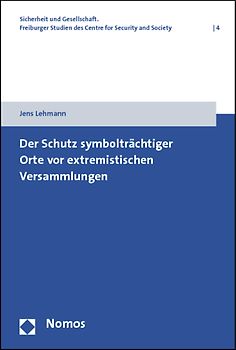 Sicherheit und Gesellschaft.
Freiburger Studien des Centre for Security and Society | 4

Jens Lehmann

Der Schutz symbolträchtiger Orte vor extremistischen Versammlungen

Nomos